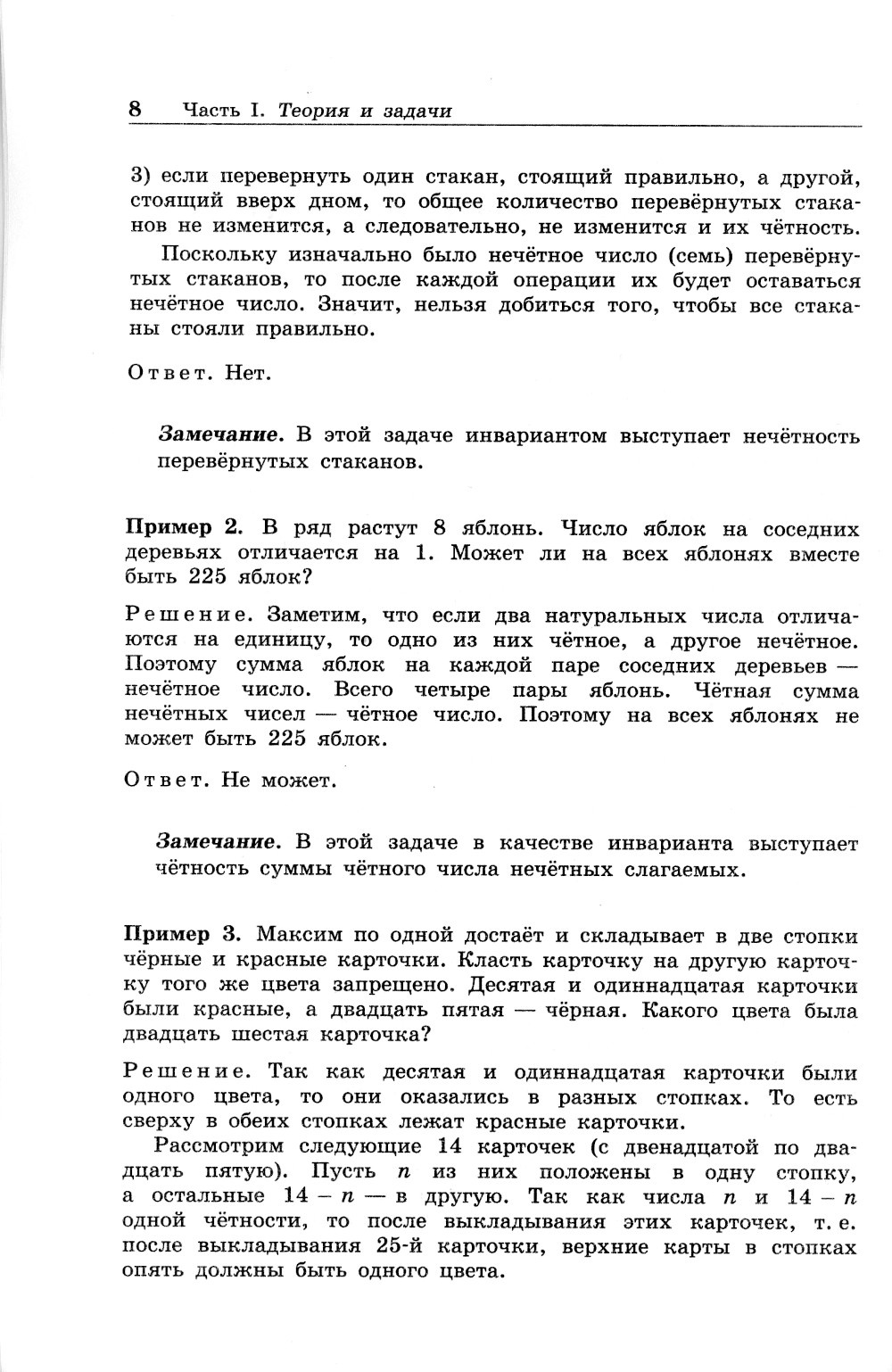 8 Часть I. Теория и задачи

3) если перевернуть один стакан, стоящий правильно, а другой, стоящий вверх дном, то общее количество перевёрнутых стаканов не изменится, а следовательно, не изменится и их чётность.

Поскольку изначально было нечётное число (семь) перевёрнутых стаканов, то после каждой операции их будет оставаться нечётное число. Значит, нельзя добиться того, чтобы все стаканы стояли правильно.

Ответ. Нет.

Замечание. В этой задаче инвариантом выступает нечётность перевёрнутых стаканов.

Пример 2. В ряд растут 8 яблонь. Число яблок на соседних деревьях отличается на 1. Может ли на всех яблонях вместе быть 225 яблок?

Решение. Заметим, что если два натуральных числа отличаются на единицу, то одно из них чётное, а другое нечётное. Поэтому сумма яблок на каждой паре соседних деревьев — нечётное число. Всего четыре пары яблонь. Чётная сумма нечётных чисел — чётное число. Поэтому на всех яблонях не может быть 225 яблок.

Ответ. Не может.

Замечание. В этой задаче в качестве инварианта выступает чётность суммы чётного числа нечётных слагаемых.

Пример 3. Максим по одной достаёт и складывает в две стопки чёрные и красные карточки. Класть карточку на другую карточку того же цвета запрещено. Десятая и одиннадцатая карточки были красные, а двадцать пятая — чёрная. Какого цвета была двадцать шестая карточка?

Решение. Так как десятая и одиннадцатая карточки были одного цвета, то они оказались в разных стопках. То есть сверху в обеих стопках лежат красные карточки.

Рассмотрим следующие 14 карточек (с двенадцатой по двадцать пятую). Пусть $n$ из них положены в одну стопку, а остальные $14 - n$ — в другую. Так как числа $n$ и $14 - n$ одной чётности, то после выкладывания этих карточек, т. е. после выкладывания 25-й карточки, верхние карты в стопках опять должны быть одного цвета.